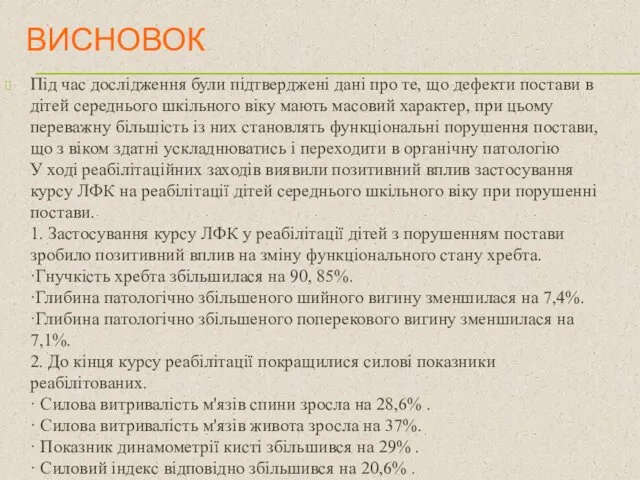 ВИСНОВОК

Під час дослідження були підтверджені дані про те, що дефекти постави в дітей середнього шкільного віку мають масовий характер, при цьому переважну більшість із них становлять функціональні порушення постави, що з віком здатні ускладнюватись і переходити в органічну патологію
У ході реабілітаційних заходів виявили позитивний вплив застосування курсу ЛФК на реабілітації дітей середнього шкільного віку при порушенні постави.
1. Застосування курсу ЛФК у реабілітації дітей з порушенням постави зробило позитивний вплив на зміну функціонального стану хребта.
·Гнучкість хребта збільшилася на 90, 85%.
·Глибина патологічно збільшеного шийного вигину зменшилася на 7,4%.
·Глибина патологічно збільшеного поперекового вигину зменшилася на 7,1%.
2. До кінця курсу реабілітації покращилися силові показники реабілітованих.
· Силова витривалість м'язів спини зросла на 28,6% .
· Силова витривалість м'язів живота зросла на 37%.
· Показник динамометрії кисті збільшився на 29% .
· Силовий індекс відповідно збільшився на 20,6% .